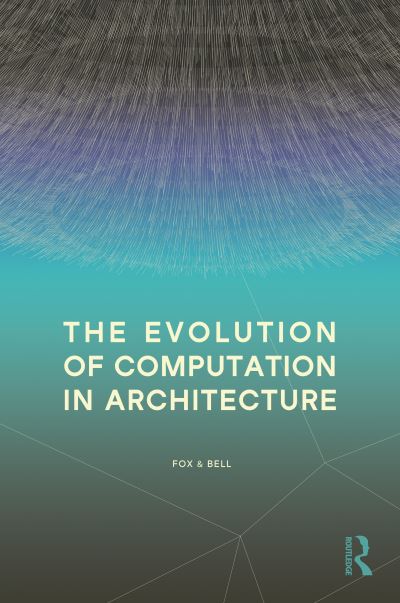 THE EVOLUTION OF COMPUTATION IN ARCHITECTURE

FOX & BELL

ROUTLEDGE